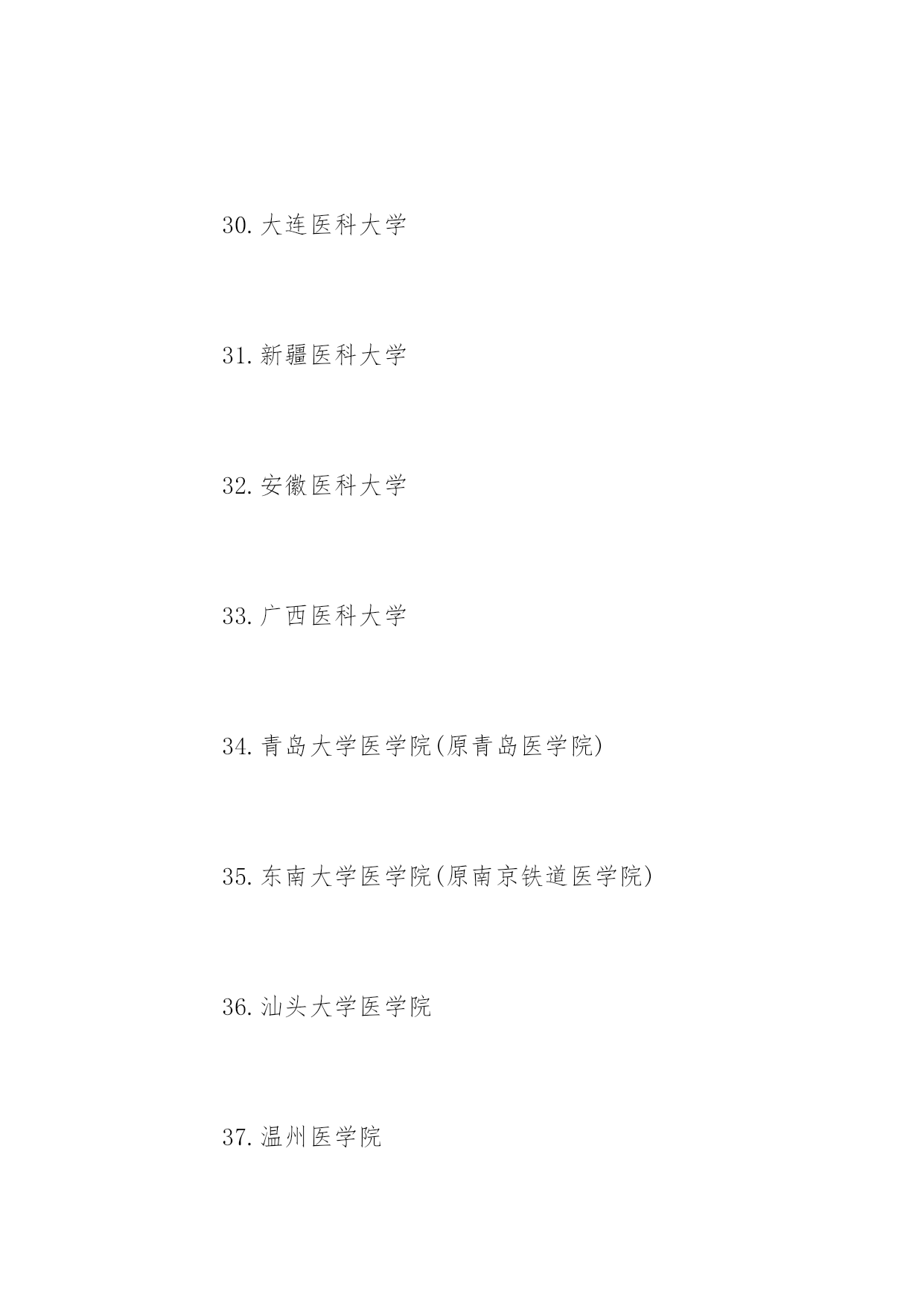 30. 大连医科大学

31. 新疆医科大学

32. 安徽医科大学

33. 广西医科大学

34. 青岛大学医学院(原青岛医学院)

35. 东南大学医学院(原南京铁道医学院)

36. 汕头大学医学院

37. 温州医学院